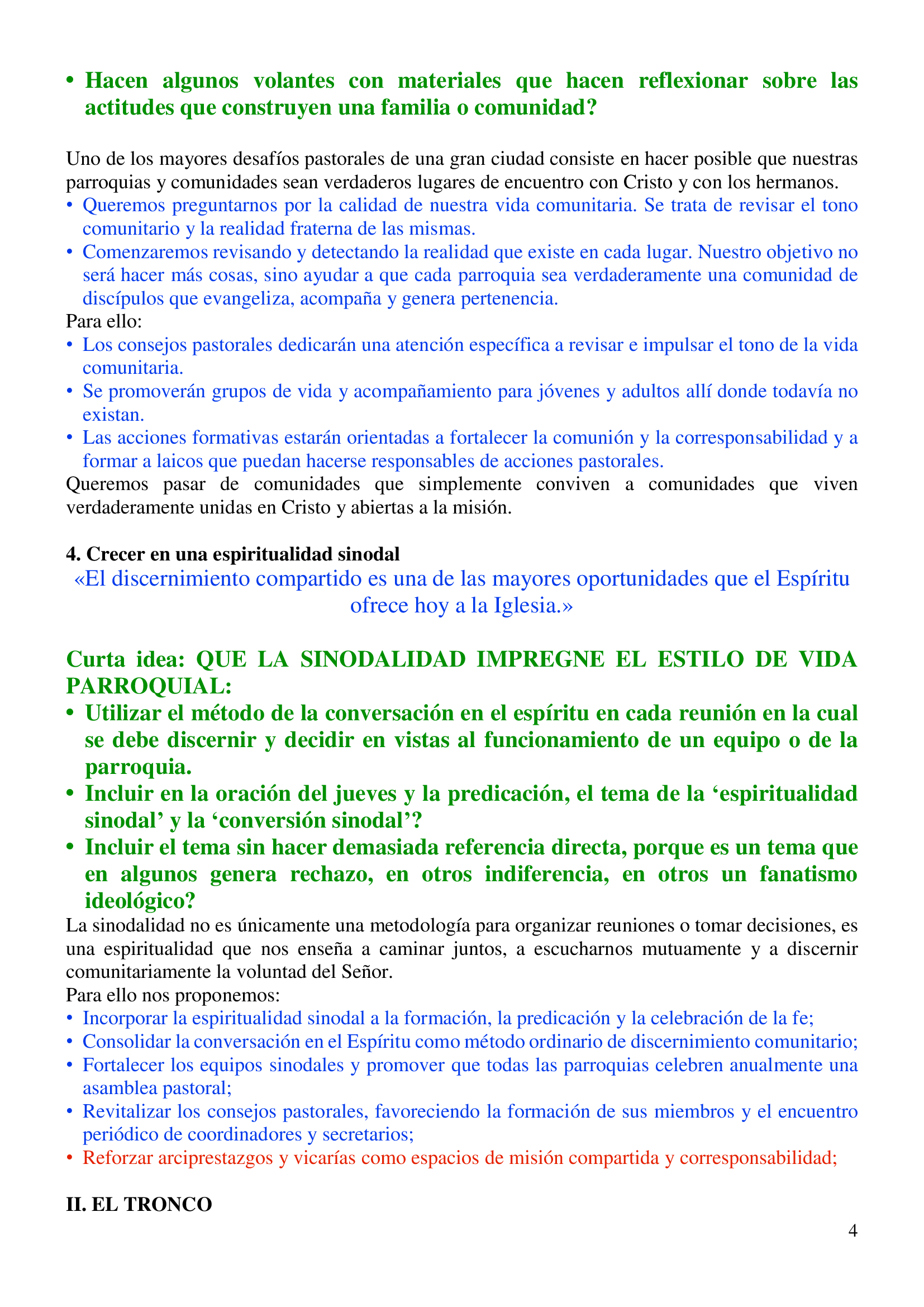 • Hacen algunos volantes con materiales que hacen reflexionar sobre las actitudes que construyen una familia o comunidad?

Uno de los mayores desafíos pastorales de una gran ciudad consiste en hacer posible que nuestras parroquias y comunidades sean verdaderos lugares de encuentro con Cristo y con los hermanos.
• Queremos preguntarnos por la calidad de nuestra vida comunitaria. Se trata de revisar el tono comunitario y la realidad fraterna de las mismas.
• Comenzaremos revisando y detectando la realidad que existe en cada lugar. Nuestro objetivo no será hacer más cosas, sino ayudar a que cada parroquia sea verdaderamente una comunidad de discípulos que evangeliza, acompaña y genera pertenencia.
Para ello:
• Los consejos pastorales dedicarán una atención específica a revisar e impulsar el tono de la vida comunitaria.
• Se promoverán grupos de vida y acompañamiento para jóvenes y adultos allí donde todavía no existan.
• Las acciones formativas estarán orientadas a fortalecer la comunión y la corresponsabilidad y a formar a laicos que puedan hacerse responsables de acciones pastorales.
Queremos pasar de comunidades que simplemente conviven a comunidades que viven verdaderamente unidas en Cristo y abiertas a la misión.

4. Crecer en una espiritualidad sinodal
«El discernimiento compartido es una de las mayores oportunidades que el Espíritu ofrece hoy a la Iglesia.»

Curta idea: QUE LA SINODALIDAD IMPREGNE EL ESTILO DE VIDA PARROQUIAL:
• Utilizar el método de la conversación en el espíritu en cada reunión en la cual se debe discernir y decidir en vistas al funcionamiento de un equipo o de la parroquia.
• Incluir en la oración del jueves y la predicación, el tema de la 'espiritualidad sinodal' y la 'conversión sinodal'?
• Incluir el tema sin hacer demasiada referencia directa, porque es un tema que en algunos genera rechazo, en otros indiferencia, en otros un fanatismo ideológico?
La sinodalidad no es únicamente una metodología para organizar reuniones o tomar decisiones, es una espiritualidad que nos enseña a caminar juntos, a escucharnos mutuamente y a discernir comunitariamente la voluntad del Señor.
Para ello nos proponemos:
• Incorporar la espiritualidad sinodal a la formación, la predicación y la celebración de la fe;
• Consolidar la conversación en el Espíritu como método ordinario de discernimiento comunitario;
• Fortalecer los equipos sinodales y promover que todas las parroquias celebren anualmente una asamblea pastoral;
• Revitalizar los consejos pastorales, favoreciendo la formación de sus miembros y el encuentro periódico de coordinadores y secretarios;
• Reforzar arciprestazgos y vicarías como espacios de misión compartida y corresponsabilidad;

II. EL TRONCO

4